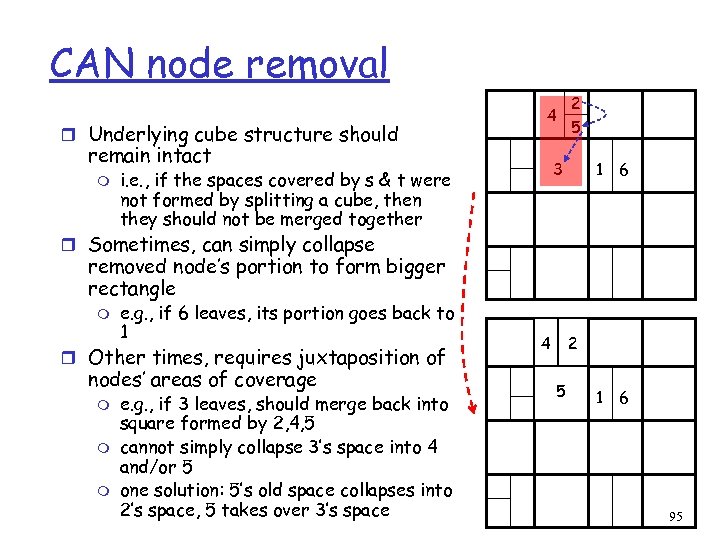 CAN node removal

Underlying cube structure should remain intact
i.e., if the spaces covered by s & t were not formed by splitting a cube, then they should not be merged together
Sometimes, can simply collapse removed node's portion to form bigger rectangle
e.g., if 6 leaves, its portion goes back to 1
Other times, requires juxtaposition of nodes' areas of coverage
e.g., if 3 leaves, should merge back into square formed by 2,4,5
cannot simply collapse 3's space into 4 and/or 5
one solution: 5's old space collapses into 2's space, 5 takes over 3's space

4 2 5 3 1 6

4 2 5 1 6

95